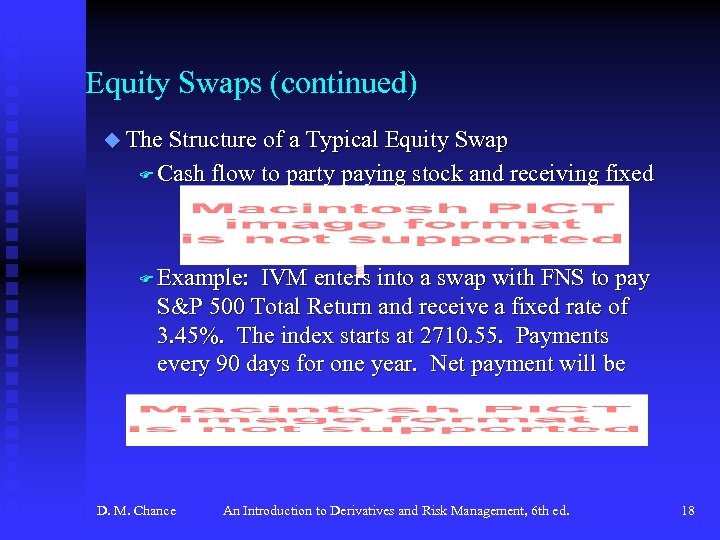 Equity Swaps (continued)

• The Structure of a Typical Equity Swap

Cash flow to party paying stock and receiving fixed

Macintosh PICT image format is not supported

Example: IVM enters into a swap with FNS to pay S&P 500 Total Return and receive a fixed rate of 3.45%. The index starts at 2710.55. Payments every 90 days for one year. Net payment will be

Macintosh PICT image format is not supported

D. M. Chance An Introduction to Derivatives and Risk Management, 6th ed. 18